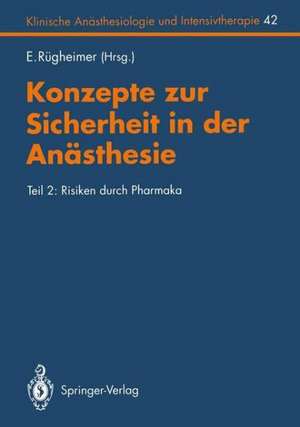 Klinische Anästhesiologie und Intensivtherapie 42

E. Rügheimer (Hrsg.)

Konzepte zur Sicherheit in der Anästhesie

Teil 2: Risiken durch Pharmaka

Springer-Verlag